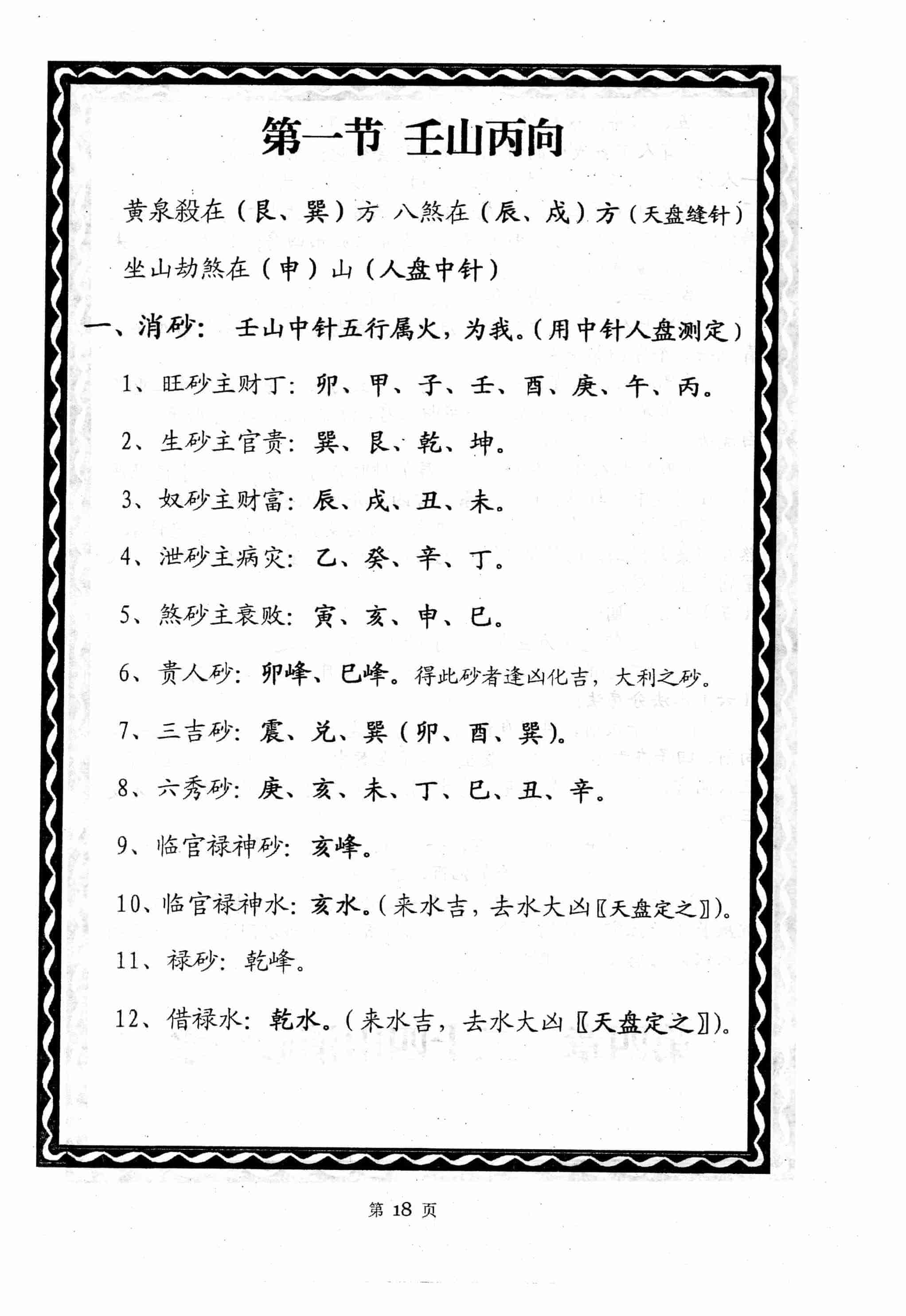 第一节 壬山丙向

黄泉殺在（艮、巽）方 八煞在（辰、戌）方（天盘缝针）

坐山劫煞在（申）山（人盘中针）

一、消砂： 壬山中针五行属火，为我。（用中针人盘测定）

1、旺砂主财丁：卯、甲、子、壬、酉、庚、午、丙。

2、生砂主官贵：巽、艮、乾、坤。

3、奴砂主财富：辰、戌、丑、未。

4、泄砂主病灾：乙、癸、辛、丁。

5、煞砂主衰败：寅、亥、申、巳。

6、贵人砂：卯峰、巳峰。得此砂者逢凶化吉，大利之砂。

7、三吉砂：震、兑、巽（卯、酉、巽）。

8、六秀砂：庚、亥、未、丁、巳、丑、辛。

9、临官禄神砂：亥峰。

10、临官禄神水：亥水。（来水吉，去水大凶〖天盘定之〗）。

11、禄砂：乾峰。

12、借禄水：乾水。（来水吉，去水大凶〖天盘定之〗）。

第 18 页